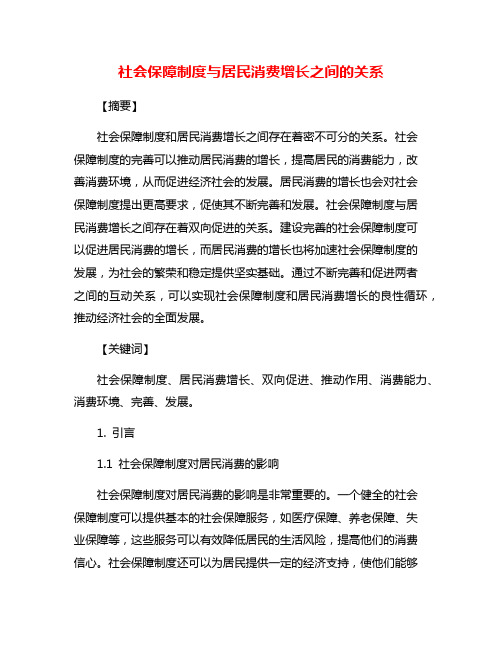 社会保障制度与居民消费增长之间的关系

【摘要】

社会保障制度和居民消费增长之间存在着密不可分的关系。社会保障制度的完善可以推动居民消费的增长，提高居民的消费能力，改善消费环境，从而促进经济社会的发展。居民消费的增长也会对社会保障制度提出更高要求，促使其不断完善和发展。社会保障制度与居民消费增长之间存在着双向促进的关系。建设完善的社会保障制度可以促进居民消费的增长，而居民消费的增长也将加速社会保障制度的发展，为社会的繁荣和稳定提供坚实基础。通过不断完善和促进两者之间的互动关系，可以实现社会保障制度和居民消费增长的良性循环，推动经济社会的全面发展。

【关键词】

社会保障制度、居民消费增长、双向促进、推动作用、消费能力、消费环境、完善、发展。

1. 引言

1.1 社会保障制度对居民消费的影响

社会保障制度对居民消费的影响是非常重要的。一个健全的社会保障制度可以提供基本的社会保障服务，如医疗保障、养老保障、失业保障等，这些服务可以有效降低居民的生活风险，提高他们的消费信心。社会保障制度还可以为居民提供一定的经济支持，使他们能够